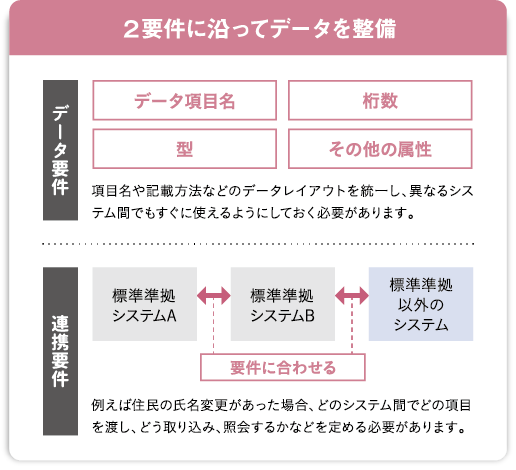 ２要件に沿ってデータを整備

データ要件

データ項目名

桁数

型

その他の属性

項目名や記載方法などのデータレイアウトを統一し、異なるシステム間でもすぐに使えるようにしておく必要があります。

連携要件

標準準拠システムA

標準準拠システムB

標準準拠以外のシステム

要件に合わせる

例えば住民の氏名変更があった場合、どのシステム間でどの項目を渡し、どう取り込み、照会するかなどを定める必要があります。